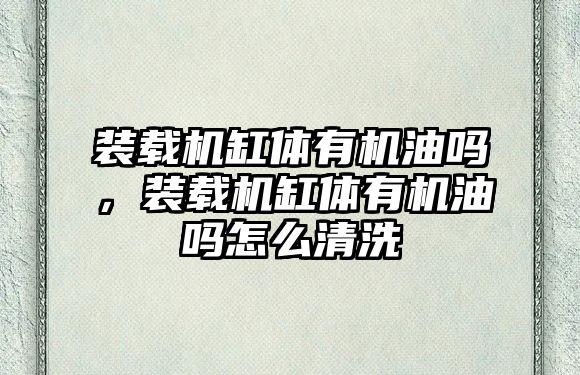 装载机缸体有机油吗，装载机缸体有机油吗怎么清洗